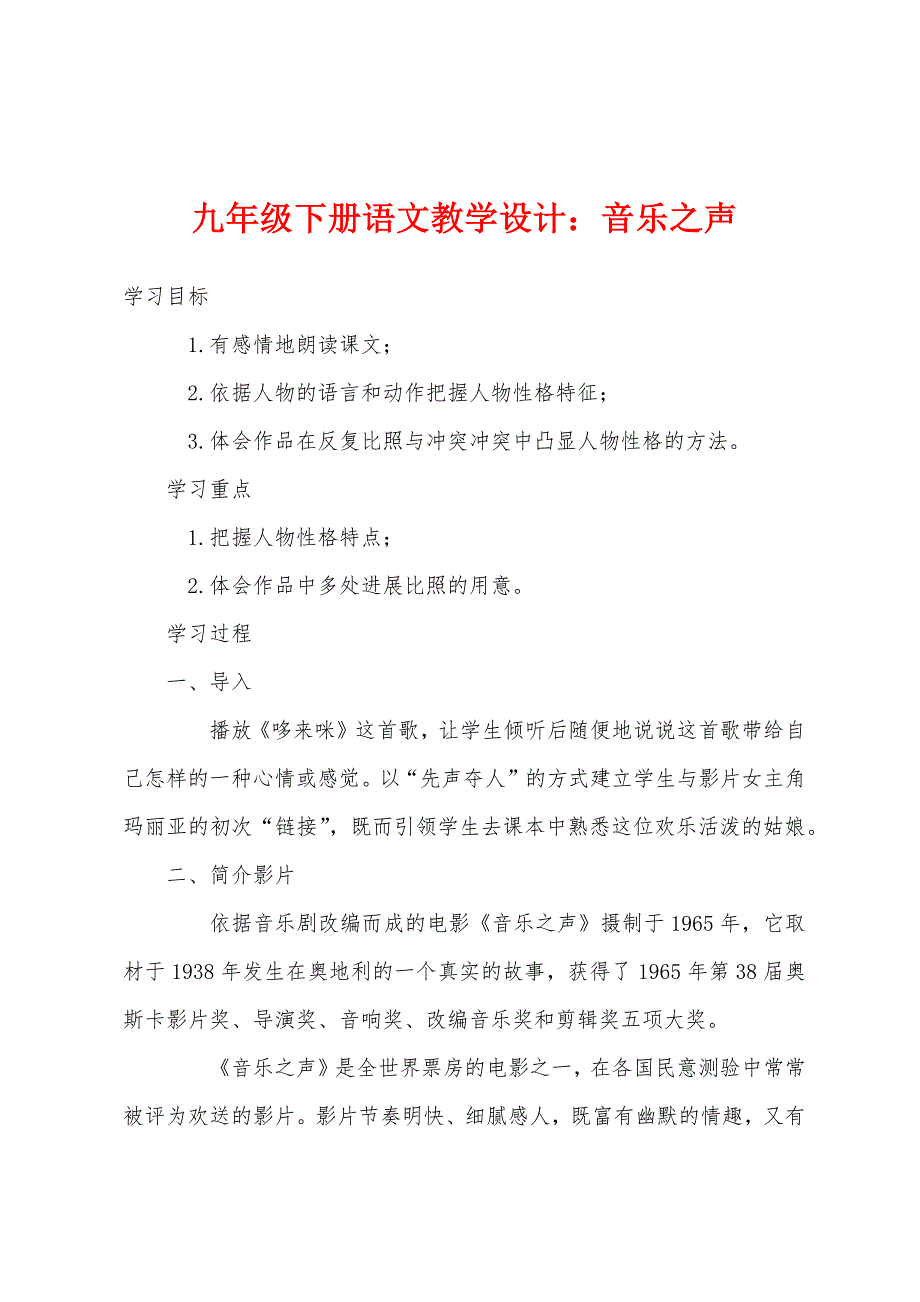 九年级下册语文教学设计：音乐之声

学习目标

1.有感情地朗读课文；

2.依据人物的语言和动作把握人物性格特征；

3.体会作品在反复比照与冲突冲突中凸显人物性格的方法。

学习重点

1.把握人物性格特点；

2.体会作品中多处进展比照的用意。

学习过程

一、导入

播放《哆来咪》这首歌，让学生倾听后随便地说说这首歌带给自己怎样的一种心情或感觉。以“先声夺人”的方式建立学生与影片女主角玛丽亚的初次“链接”，既而引领学生去课本中熟悉这位欢乐活泼的姑娘。

二、简介影片

依据音乐剧改编而成的电影《音乐之声》摄制于1965年，它取材于1938年发生在奥地利的一个真实的故事，获得了1965年第38届奥斯卡影片奖、导演奖、音响奖、改编音乐奖和剪辑奖五项大奖。

《音乐之声》是全世界票房的电影之一，在各国民意测验中常常被评为欢送的影片。影片节奏明快、细腻感人，既富有幽默的情趣，又有